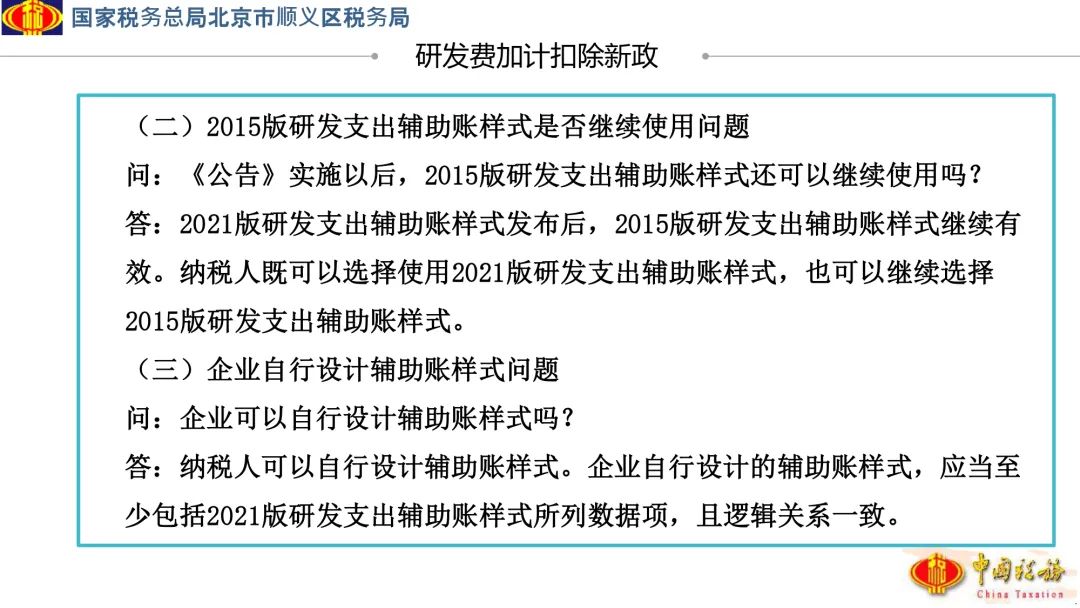 国家税务总局北京市顺义区税务局

研发费加计扣除新政

（二）2015版研发支出辅助账样式是否继续使用问题

问：《公告》实施以后，2015版研发支出辅助账样式还可以继续使用吗？

答：2021版研发支出辅助账样式发布后，2015版研发支出辅助账样式继续有效。纳税人既可以选择使用2021版研发支出辅助账样式，也可以继续选择2015版研发支出辅助账样式。

（三）企业自行设计辅助账样式问题

问：企业可以自行设计辅助账样式吗？

答：纳税人可以自行设计辅助账样式。企业自行设计的辅助账样式，应当至少包括2021版研发支出辅助账样式所列数据项，且逻辑关系一致。

中国税务
China Taxation